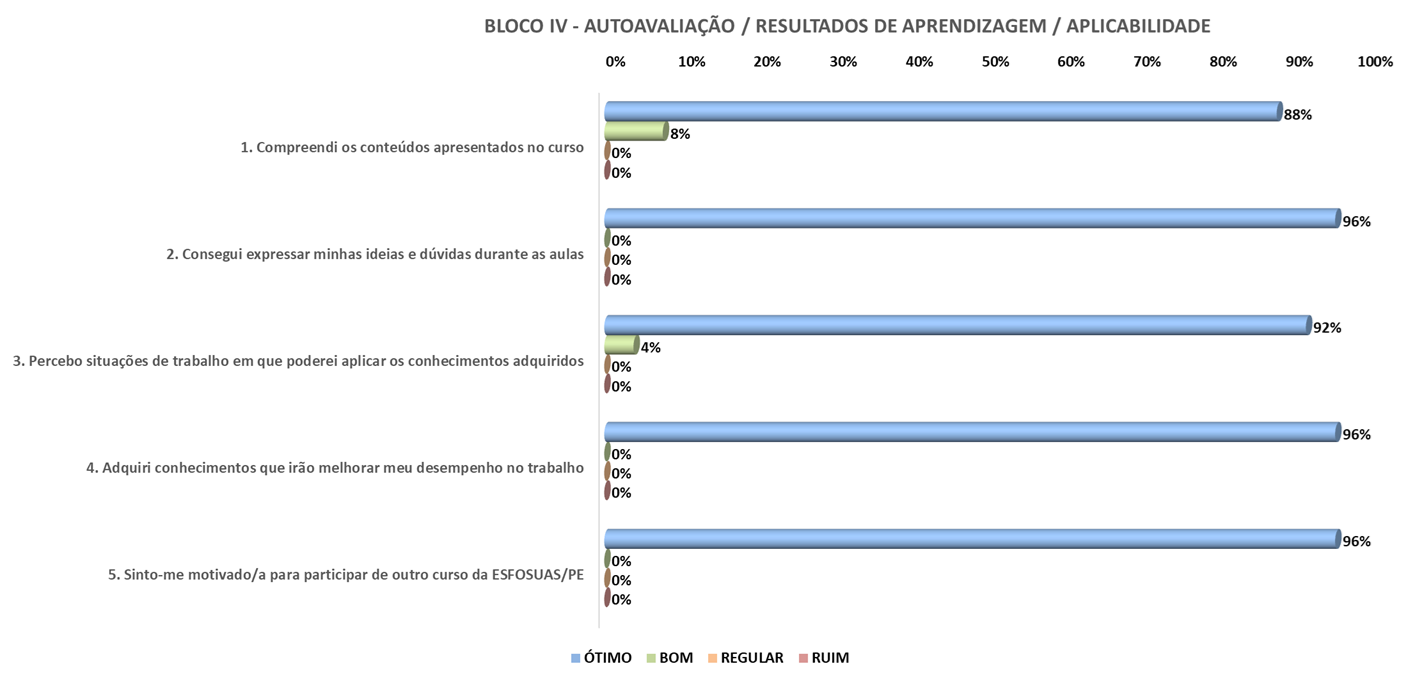 BLOCO IV - AUTOAVALIAÇÃO / RESULTADOS DE APRENDIZAGEM / APLICABILIDADE

0% 10% 20% 30% 40% 50% 60% 70% 80% 90% 100%

1. Compreendi os conteúdos apresentados no curso
88%
8%
0%
0%

2. Consegui expressar minhas ideias e dúvidas durante as aulas
96%
0%
0%
0%

3. Percebo situações de trabalho em que poderei aplicar os conhecimentos adquiridos
92%
4%
0%
0%

4. Adquiri conhecimentos que irão melhorar meu desempenho no trabalho
96%
0%
0%
0%

5. Sinto-me motivado/a para participar de outro curso da ESFOSUAS/PE
96%
0%
0%
0%

ÓTIMO BOM REGULAR RUIM